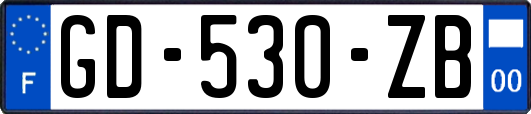 F
GD-530-ZB
00